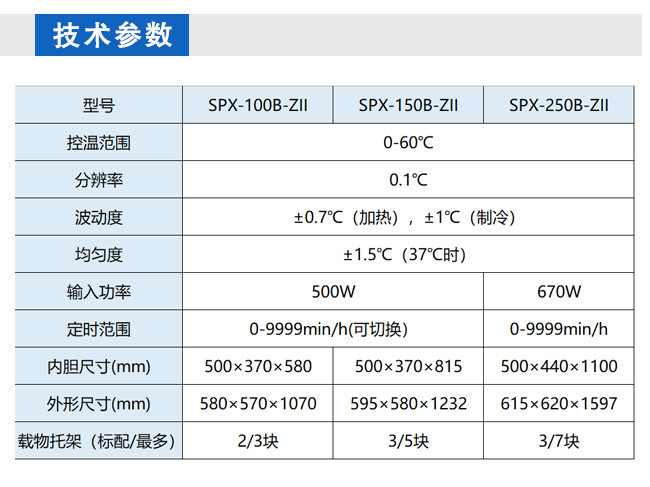 技术参数

| 型号 | SPX-100B-ZII | SPX-150B-ZII | SPX-250B-ZII |
|---|---|---|---|
| 控温范围 | 0-60℃ | | |
| 分辨率 | 0.1℃ | | |
| 波动度 | ±0.7℃（加热），±1℃（制冷） | | |
| 均匀度 | ±1.5℃（37℃时） | | |
| 输入功率 | 500W | | 670W |
| 定时范围 | 0-9999min/h(可切换) | | 0-9999min/h |
| 内胆尺寸(mm) | 500×370×580 | 500×370×815 | 500×440×1100 |
| 外形尺寸(mm) | 580×570×1070 | 595×580×1232 | 615×620×1597 |
| 载物托架（标配/最多） | 2/3块 | 3/5块 | 3/7块 |